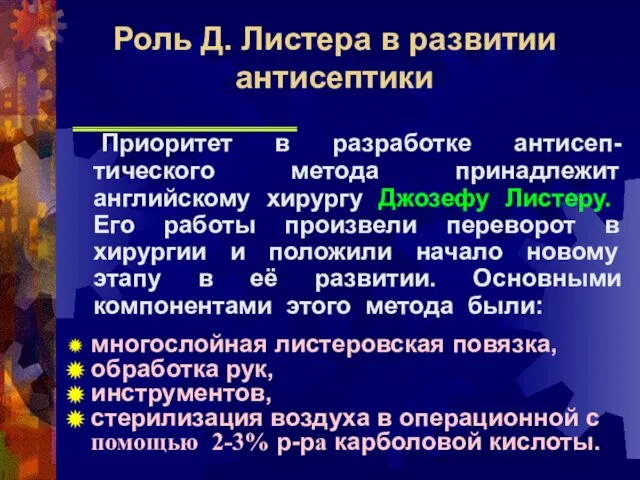 Роль Д. Листера в развитии антисептики

Приоритет в разработке антисептического метода принадлежит английскому хирургу Джозефу Листеру. Его работы произвели переворот в хирургии и положили начало новому этапу в её развитии. Основными компонентами этого метода были:

многослойная листеровская повязка,
обработка рук,
инструментов,
стерилизация воздуха в операционной с помощью 2-3% р-ра карболовой кислоты.